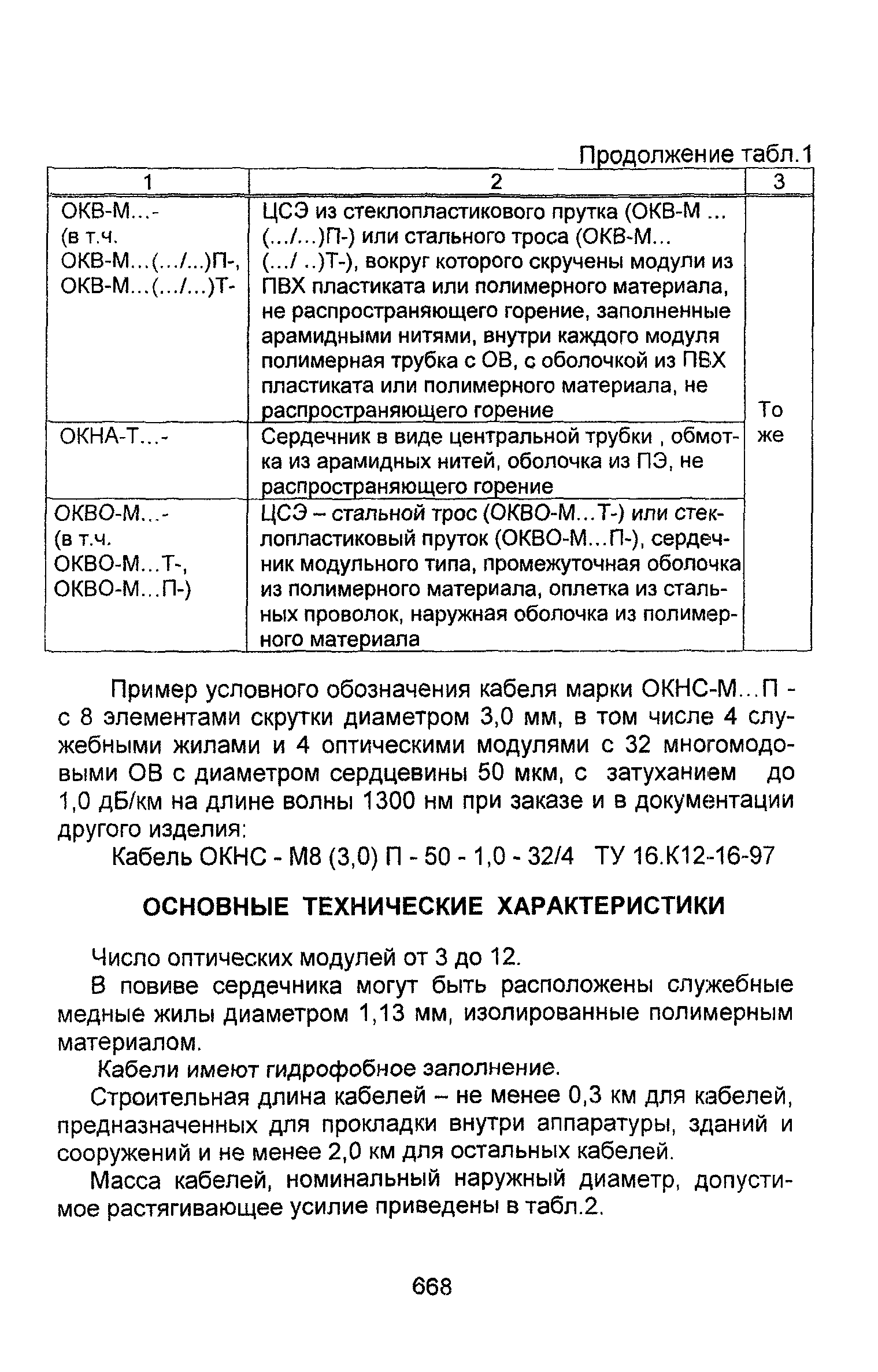 Продолжение табл.1

| 1 | 2 | 3 |
|---|---|---|
| ОКВ-М...- (в т.ч. ОКВ-М...(.../...)П-, ОКВ-М...(.../...)Т- | ЦСЭ из стеклопластикового прутка (ОКВ-М ... (.../...)П-) или стального троса (ОКВ-М... (.../ ..)Т-), вокруг которого скручены модули из ПВХ пластиката или полимерного материала, не распространяющего горение, заполненные арамидными нитями, внутри каждого модуля полимерная трубка с ОВ, с оболочкой из ПВХ пластиката или полимерного материала, не распространяющего горение | То же |
| ОКНА-Т...- | Сердечник в виде центральной трубки , обмотка из арамидных нитей, оболочка из ПЭ, не распространяющего горение | |
| ОКВО-М...- (в т.ч. ОКВО-М...Т-, ОКВО-М...П-) | ЦСЭ – стальной трос (ОКВО-М...Т-) или стеклопластиковый пруток (ОКВО-М...П-), сердечник модульного типа, промежуточная оболочка из полимерного материала, оплетка из стальных проволок, наружная оболочка из полимерного материала | |

Пример условного обозначения кабеля марки ОКНС-М...П - с 8 элементами скрутки диаметром 3,0 мм, в том числе 4 служебными жилами и 4 оптическими модулями с 32 многомодовыми ОВ с диаметром сердцевины 50 мкм, с затуханием до 1,0 дБ/км на длине волны 1300 нм при заказе и в документации другого изделия:

Кабель ОКНС - М8 (3,0) П - 50 - 1,0 - 32/4 ТУ 16.К12-16-97

ОСНОВНЫЕ ТЕХНИЧЕСКИЕ ХАРАКТЕРИСТИКИ

Число оптических модулей от 3 до 12.

В повиве сердечника могут быть расположены служебные медные жилы диаметром 1,13 мм, изолированные полимерным материалом.

Кабели имеют гидрофобное заполнение.

Строительная длина кабелей – не менее 0,3 км для кабелей, предназначенных для прокладки внутри аппаратуры, зданий и сооружений и не менее 2,0 км для остальных кабелей.

Масса кабелей, номинальный наружный диаметр, допустимое растягивающее усилие приведены в табл.2.

668